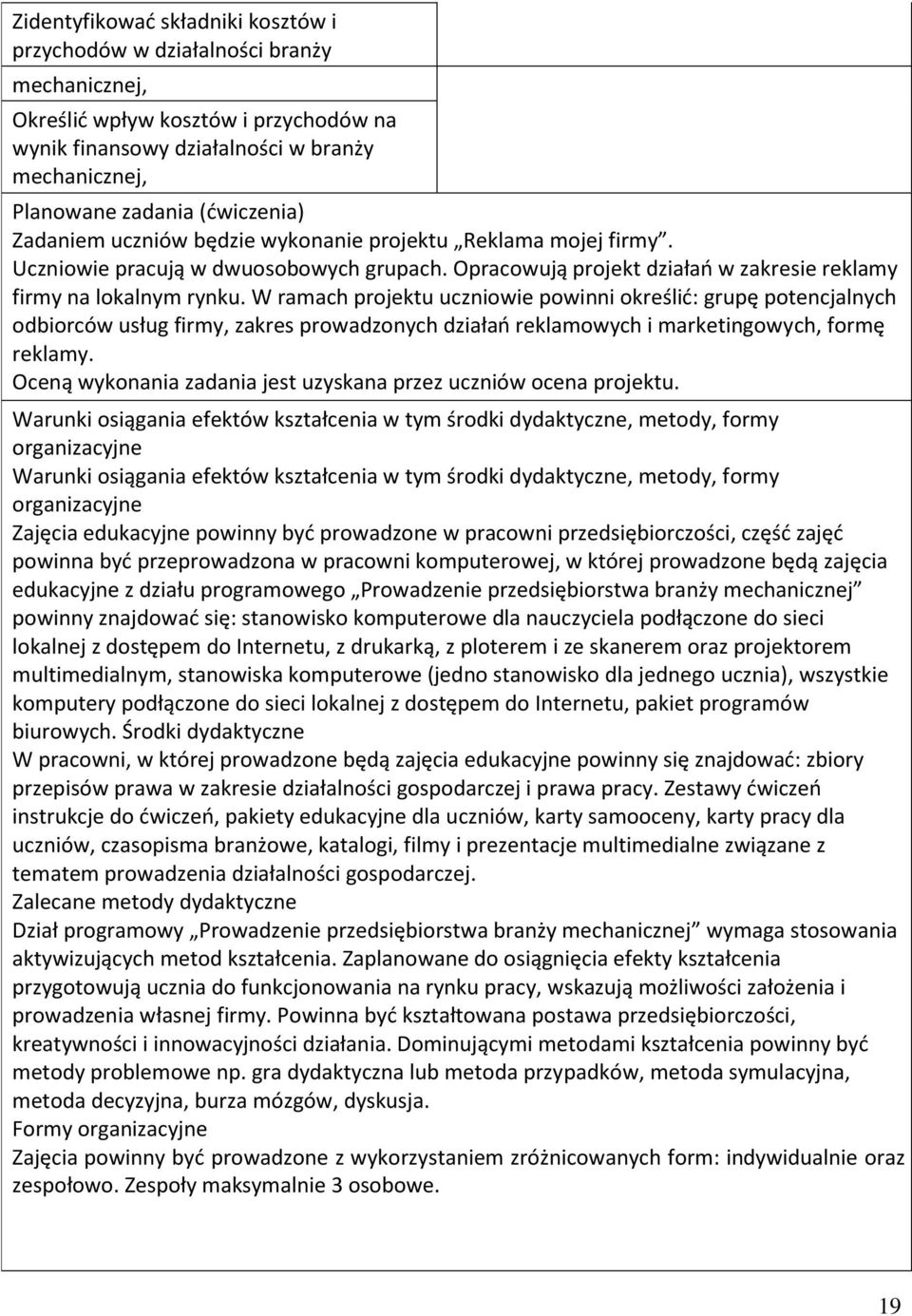 Zidentyfikować składniki kosztów i przychodów w działalności branży mechanicznej,

Określić wpływ kosztów i przychodów na wynik finansowy działalności w branży mechanicznej,

Planowane zadania (ćwiczenia)
Zadaniem uczniów będzie wykonanie projektu „Reklama mojej firmy”. Uczniowie pracują w dwuosobowych grupach. Opracowują projekt działań w zakresie reklamy firmy na lokalnym rynku. W ramach projektu uczniowie powinni określić: grupę potencjalnych odbiorców usług firmy, zakres prowadzonych działań reklamowych i marketingowych, formę reklamy.
Oceną wykonania zadania jest uzyskana przez uczniów ocena projektu.

Warunki osiągania efektów kształcenia w tym środki dydaktyczne, metody, formy organizacyjne
Warunki osiągania efektów kształcenia w tym środki dydaktyczne, metody, formy organizacyjne
Zajęcia edukacyjne powinny być prowadzone w pracowni przedsiębiorczości, część zajęć powinna być przeprowadzona w pracowni komputerowej, w której prowadzone będą zajęcia edukacyjne z działu programowego „Prowadzenie przedsiębiorstwa branży mechanicznej” powinny znajdować się: stanowisko komputerowe dla nauczyciela podłączone do sieci lokalnej z dostępem do Internetu, z drukarką, z ploterem i ze skanerem oraz projektorem multimedialnym, stanowiska komputerowe (jedno stanowisko dla jednego ucznia), wszystkie komputery podłączone do sieci lokalnej z dostępem do Internetu, pakiet programów biurowych. Środki dydaktyczne
W pracowni, w której prowadzone będą zajęcia edukacyjne powinny się znajdować: zbiory przepisów prawa w zakresie działalności gospodarczej i prawa pracy. Zestawy ćwiczeń instrukcje do ćwiczeń, pakiety edukacyjne dla uczniów, karty samooceny, karty pracy dla uczniów, czasopisma branżowe, katalogi, filmy i prezentacje multimedialne związane z tematem prowadzenia działalności gospodarczej.
Zalecane metody dydaktyczne
Dział programowy „Prowadzenie przedsiębiorstwa branży mechanicznej” wymaga stosowania aktywizujących metod kształcenia. Zaplanowane do osiągnięcia efekty kształcenia przygotowują ucznia do funkcjonowania na rynku pracy, wskazują możliwości założenia i prowadzenia własnej firmy. Powinna być kształtowana postawa przedsiębiorczości, kreatywności i innowacyjności działania. Dominującymi metodami kształcenia powinny być metody problemowe np. gra dydaktyczna lub metoda przypadków, metoda symulacyjna, metoda decyzyjna, burza mózgów, dyskusja.
Formy organizacyjne
Zajęcia powinny być prowadzone z wykorzystaniem zróżnicowanych form: indywidualnie oraz zespołowo. Zespoły maksymalnie 3 osobowe.

19